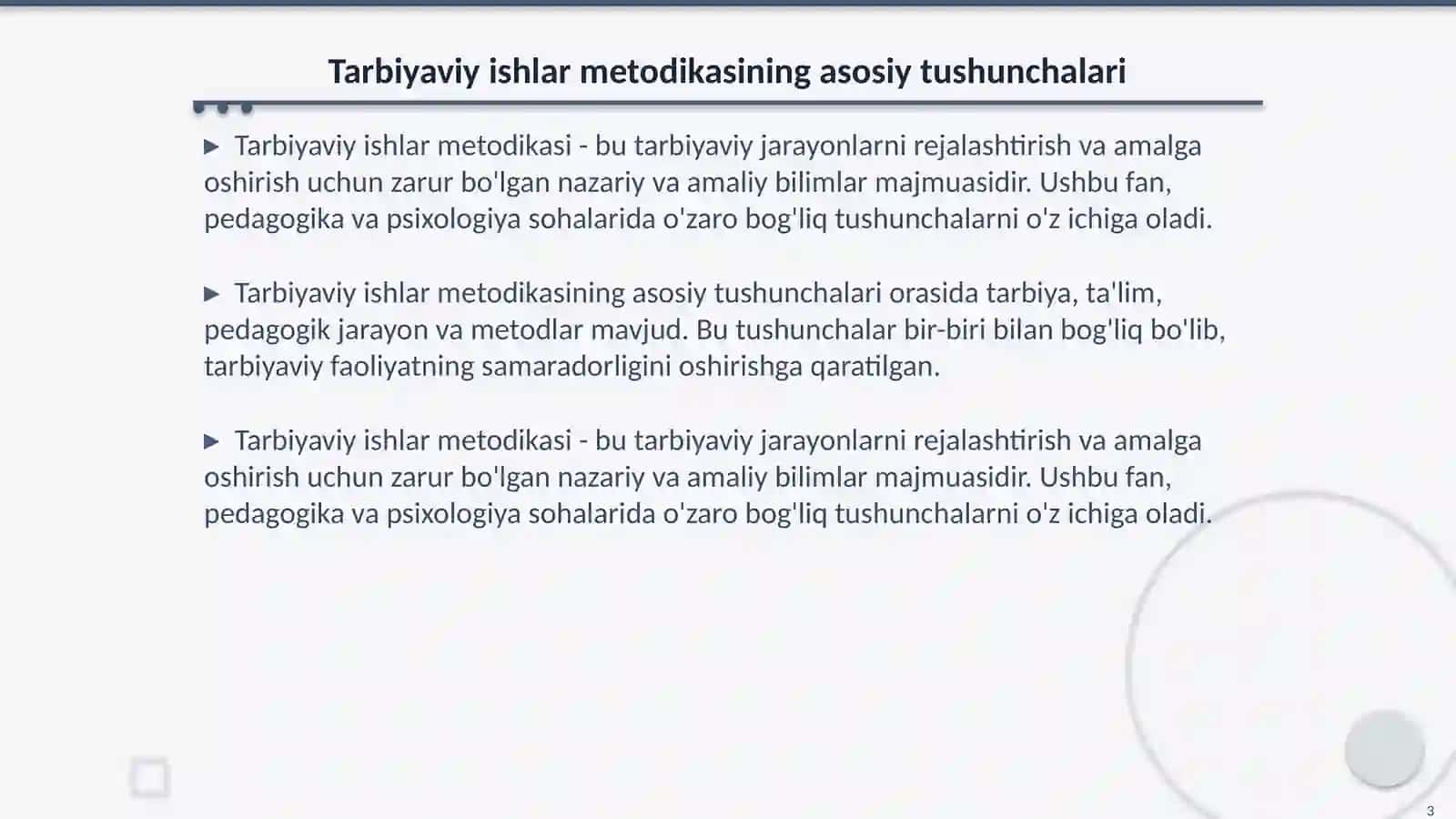 Tarbiyaviy ishlar metodikasining asosiy tushunchalari

▶ Tarbiyaviy ishlar metodikasi - bu tarbiyaviy jarayonlarni rejalashtirish va amalga oshirish uchun zarur bo'lgan nazariy va amaliy bilimlar majmuasidir. Ushbu fan, pedagogika va psixologiya sohalarida o'zaro bog'liq tushunchalarni o'z ichiga oladi.

▶ Tarbiyaviy ishlar metodikasining asosiy tushunchalari orasida tarbiya, ta'lim, pedagogik jarayon va metodlar mavjud. Bu tushunchalar bir-biri bilan bog'liq bo'lib, tarbiyaviy faoliyatning samaradorligini oshirishga qaratilgan.

▶ Tarbiyaviy ishlar metodikasi - bu tarbiyaviy jarayonlarni rejalashtirish va amalga oshirish uchun zarur bo'lgan nazariy va amaliy bilimlar majmuasidir. Ushbu fan, pedagogika va psixologiya sohalarida o'zaro bog'liq tushunchalarni o'z ichiga oladi.

3